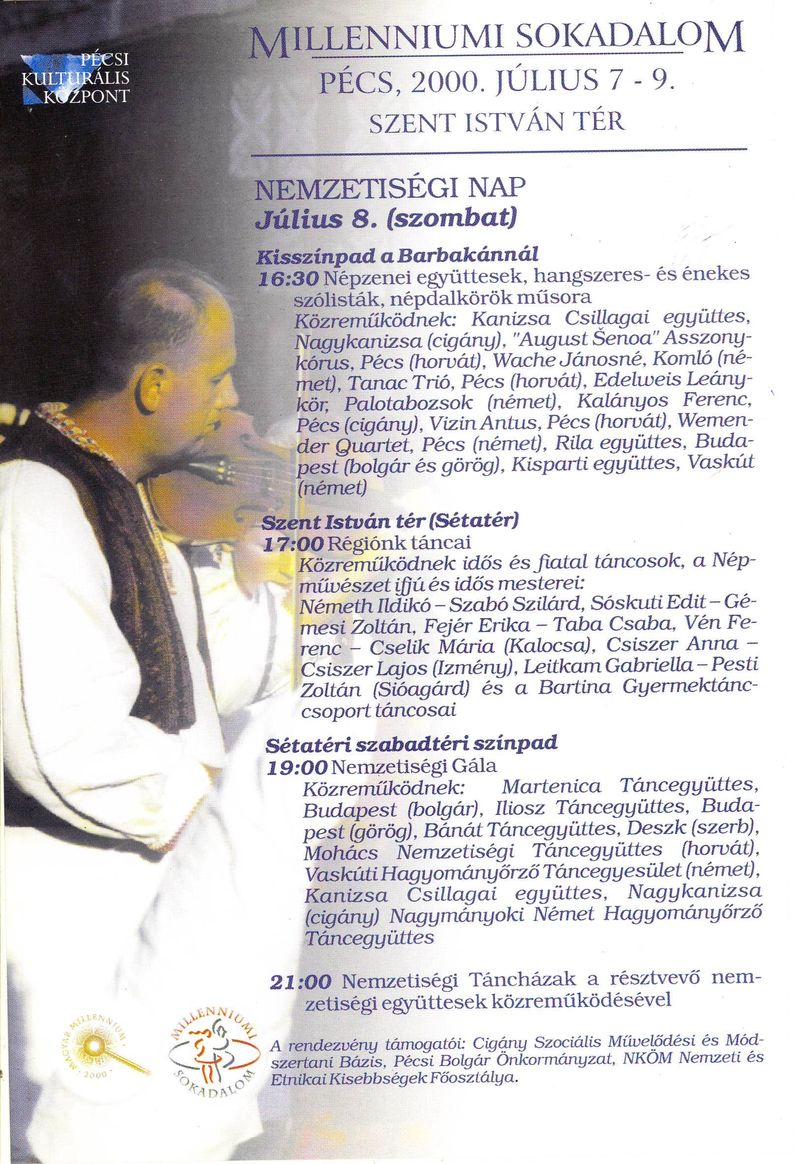 PÉCSI KULTURÁLIS KÖZPONT

MILLENNIUMI SOKADALOM
PÉCS, 2000. JÚLIUS 7 - 9.
SZENT ISTVÁN TÉR

NEMZETISÉGI NAP
Július 8. (szombat)

Kisszínpad a Barbakánnál
16:30 Népzenei együttesek, hangszeres- és énekes szólisták, népdalkörök műsora
Közreműködnek: Kanizsa Csillagai együttes, Nagykanizsa (cigány), "August Šenoa" Asszonykórus, Pécs (horvát), Wache Jánosné, Komló (német), Tanac Trió, Pécs (horvát), Edelweis Leánykör, Palotabozsok (német), Kalányos Ferenc, Pécs (cigány), Vizin Antus, Pécs (horvát), Wemender Quartet, Pécs (német), Rila együttes, Budapest (bolgár és görög), Kisparti együttes, Vaskút (német)

Szent István tér (Sétatér)
17:00 Régiónk táncai
Közreműködnek idős és fiatal táncosok, a Népművészet ifjú és idős mesterei:
Németh Ildikó – Szabó Szilárd, Sóskuti Edit – Gémesi Zoltán, Fejér Erika – Taba Csaba, Vén Ferenc – Cselik Mária (Kalocsa), Csiszer Anna – Csiszer Lajos (Izmény), Leitkam Gabriella – Pesti Zoltán (Sióagárd) és a Bartina Gyermektánccsoport táncosai

Sétatéri szabadtéri színpad
19:00 Nemzetiségi Gála
Közreműködnek: Martenica Táncegyüttes, Budapest (bolgár), Iliosz Táncegyüttes, Budapest (görög), Bánát Táncegyüttes, Deszk (szerb), Mohács Nemzetiségi Táncegyüttes (horvát), Vaskúti Hagyományőrző Táncegyesület (német), Kanizsa Csillagai együttes, Nagykanizsa (cigány) Nagymányoki Német Hagyományőrző Táncegyüttes

21:00 Nemzetiségi Táncházak a résztvevő nemzetiségi együttesek közreműködésével

MAGYAR MILLENNIUM 2000
MILLENNIUMI SOKADALOM

A rendezvény támogatói: Cigány Szociális Művelődési és Módszertani Bázis, Pécsi Bolgár Önkormányzat, NKÖM Nemzeti és Etnikai Kisebbségek Főosztálya.